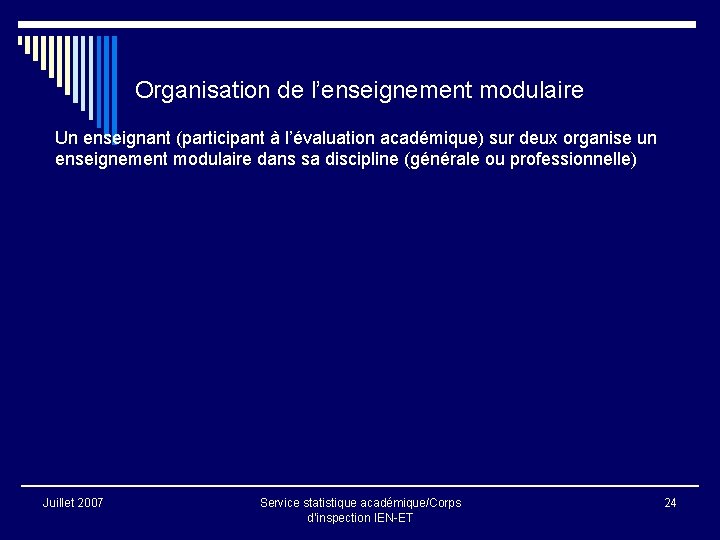 Organisation de l'enseignement modulaire

Un enseignant (participant à l'évaluation académique) sur deux organise un enseignement modulaire dans sa discipline (générale ou professionnelle)

Juillet 2007

Service statistique académique/Corps d'inspection IEN-ET

24